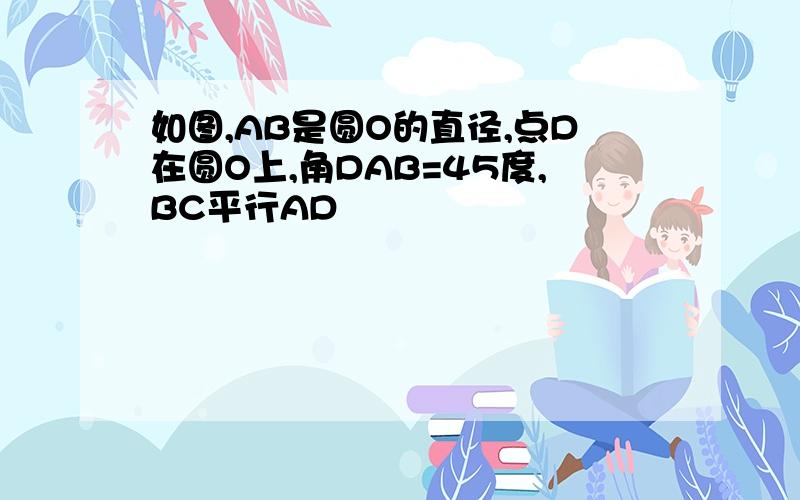 如图,AB是圆O的直径,点D在圆O上,角DAB=45度,BC平行AD